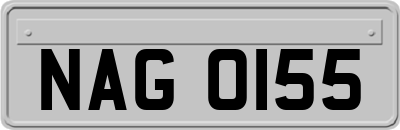 NAG 0155